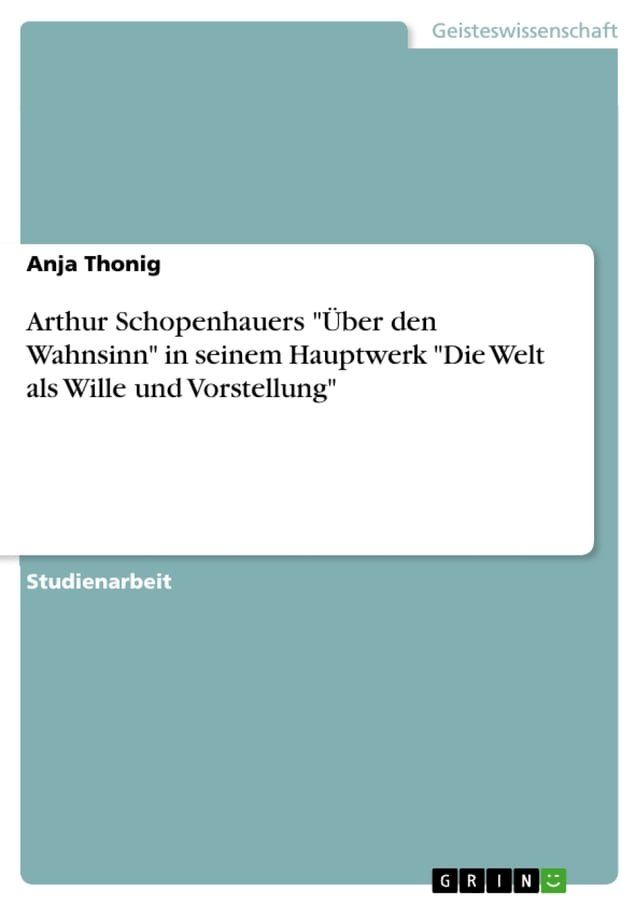 Geisteswissenschaft

Anja Thonig

Arthur Schopenhauers "Über den Wahnsinn" in seinem Hauptwerk "Die Welt als Wille und Vorstellung"

Studienarbeit

GRIN